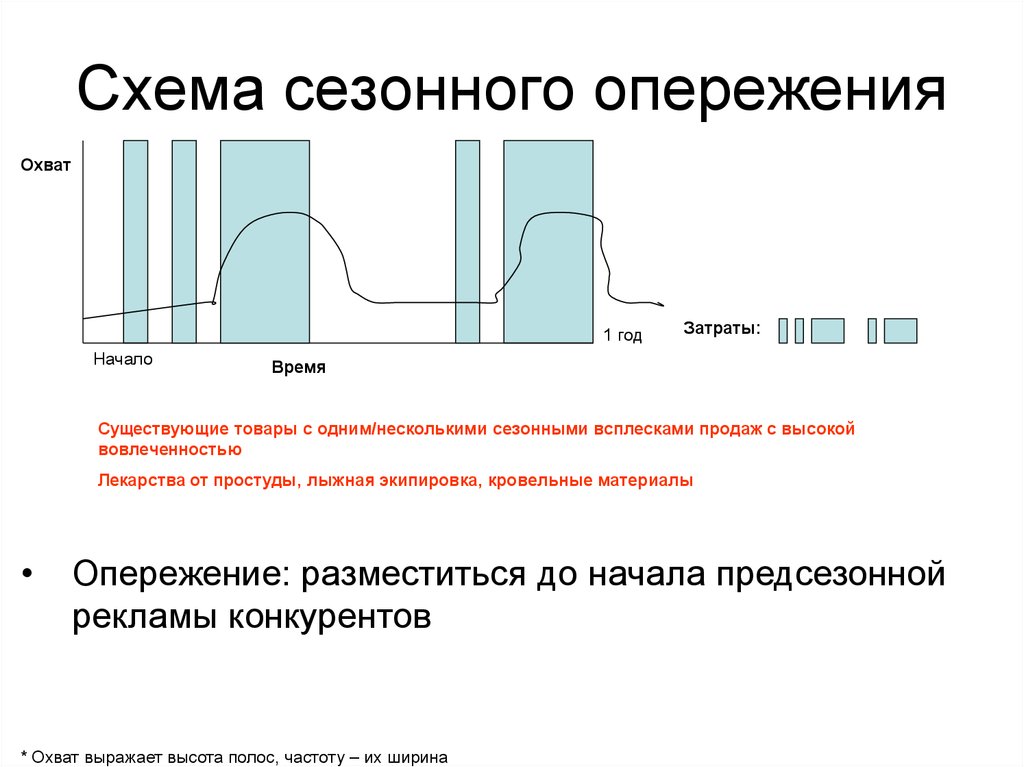 Схема сезонного опережения

Охват

Начало

Время

1 год

Затраты:

Существующие товары с одним/несколькими сезонными всплесками продаж с высокой вовлеченностью

Лекарства от простуды, лыжная экипировка, кровельные материалы

• Опережение: разместиться до начала предсезонной рекламы конкурентов

* Охват выражает высота полос, частоту – их ширина